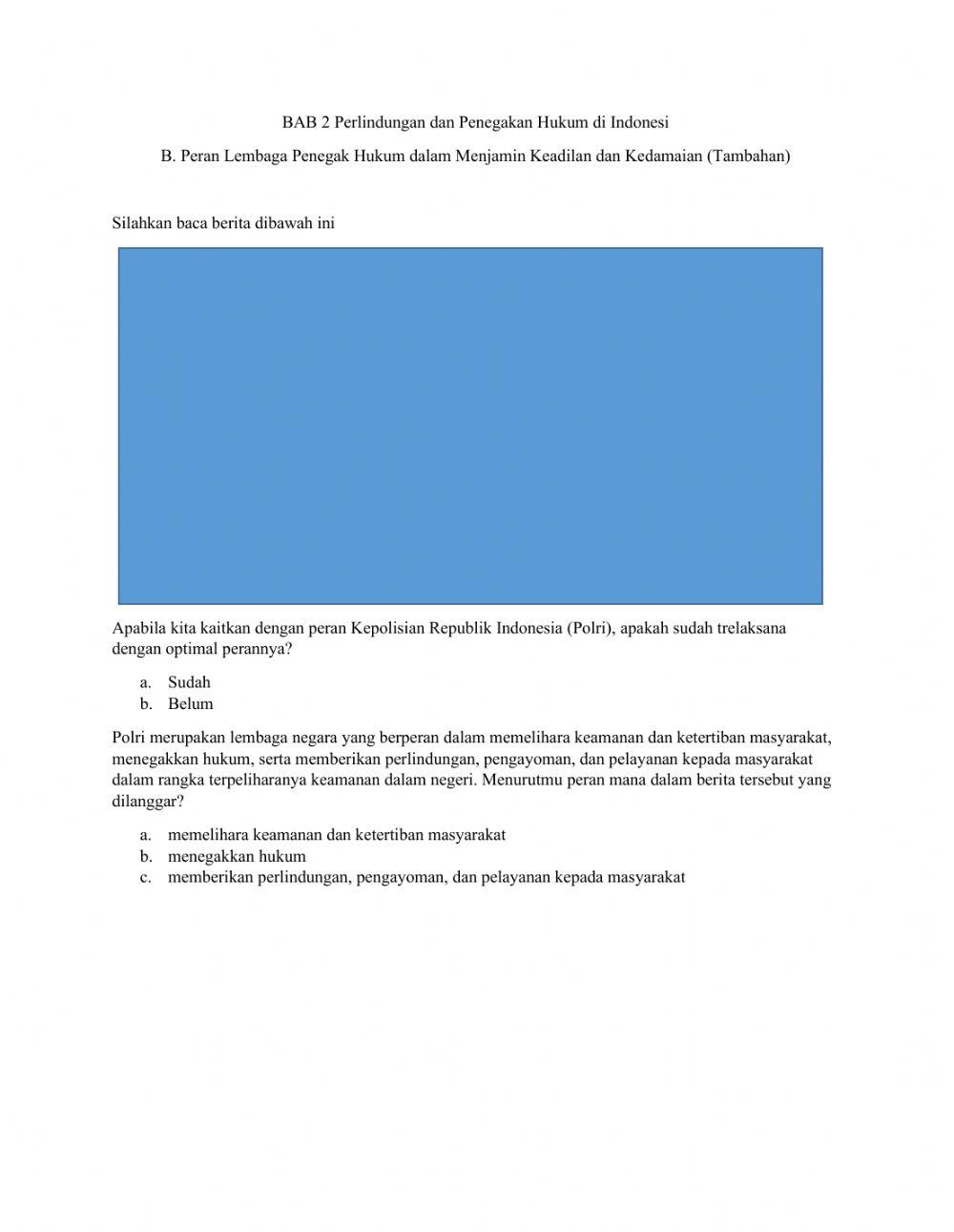 BAB 2 Perlindungan dan Penegakan Hukum di Indonesi

B. Peran Lembaga Penegak Hukum dalam Menjamin Keadilan dan Kedamaian (Tambahan)

Silahkan baca berita dibawah ini

Apabila kita kaitkan dengan peran Kepolisian Republik Indonesia (Polri), apakah sudah trelaksana dengan optimal perannya?

a. Sudah
b. Belum

Polri merupakan lembaga negara yang berperan dalam memelihara keamanan dan ketertiban masyarakat, menegakkan hukum, serta memberikan perlindungan, pengayoman, dan pelayanan kepada masyarakat dalam rangka terpeliharanya keamanan dalam negeri. Menurutmu peran mana dalam berita tersebut yang dilanggar?

a. memelihara keamanan dan ketertiban masyarakat
b. menegakkan hukum
c. memberikan perlindungan, pengayoman, dan pelayanan kepada masyarakat